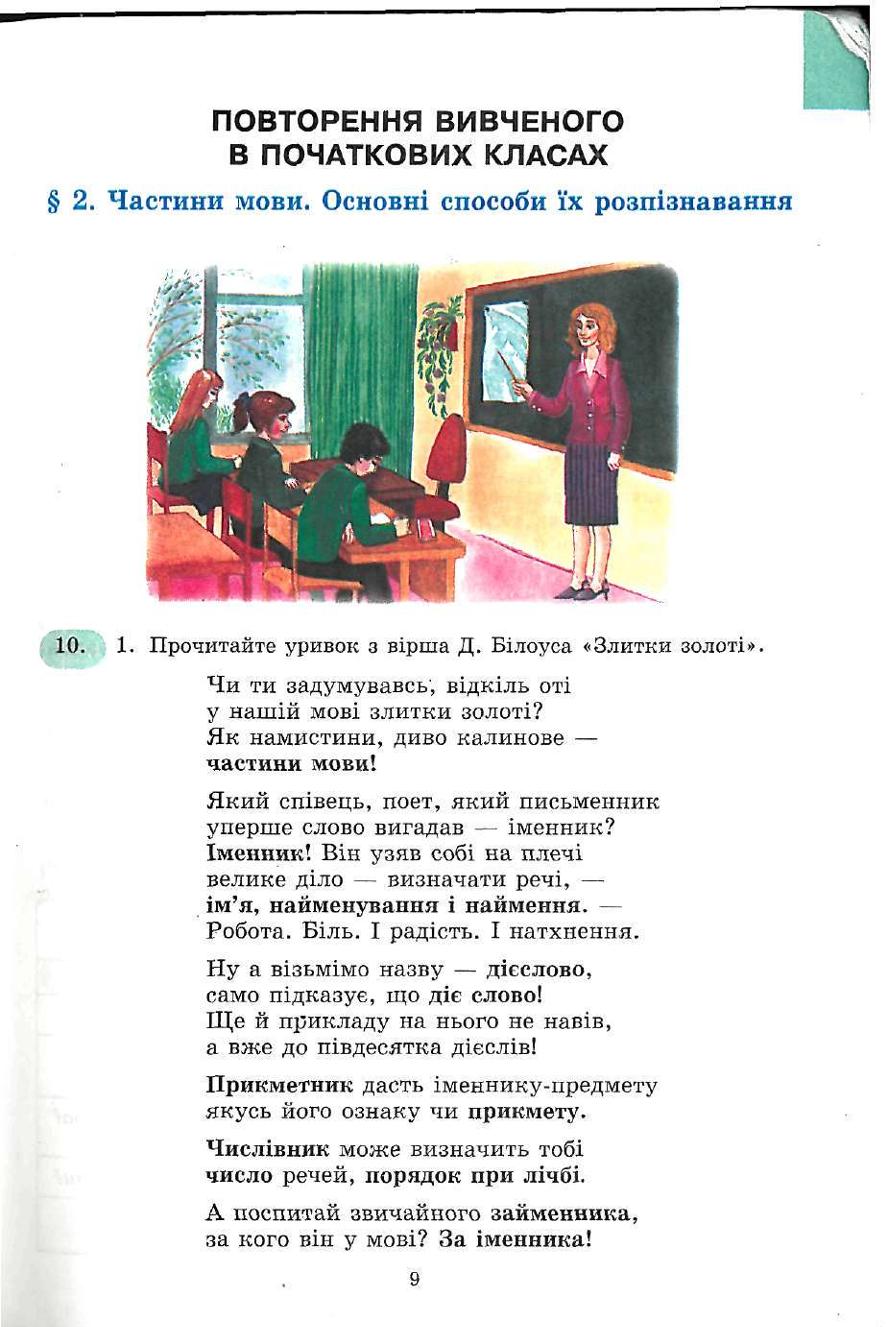 ПОВТОРЕННЯ ВИВЧЕНОГО В ПОЧАТКОВИХ КЛАСАХ

§ 2. Частини мови. Основні способи їх розпізнавання

10. 1. Прочитайте уривок з вірша Д. Білоуса «Злитки золоті».

Чи ти задумувавсь, відкіль оті
у нашій мові злитки золоті?
Як намистини, диво калинове —
частини мови!

Який співець, поет, який письменник
уперше слово вигадав — іменник?
Іменник! Він узяв собі на плечі
велике діло — визначати речі, —
ім'я, найменування і наймення. —
Робота. Біль. І радість. І натхнення.

Ну а візьмімо назву — дієслово,
само підказує, що діє слово!
Ще й прикладу на нього не навів,
а вже до півдесятка дієслів!

Прикметник дасть іменнику-предмету
якусь його ознаку чи прикмету.

Числівник може визначить тобі
число речей, порядок при лічбі.

А поспитай звичайного займенника,
за кого він у мові? За іменника!

9